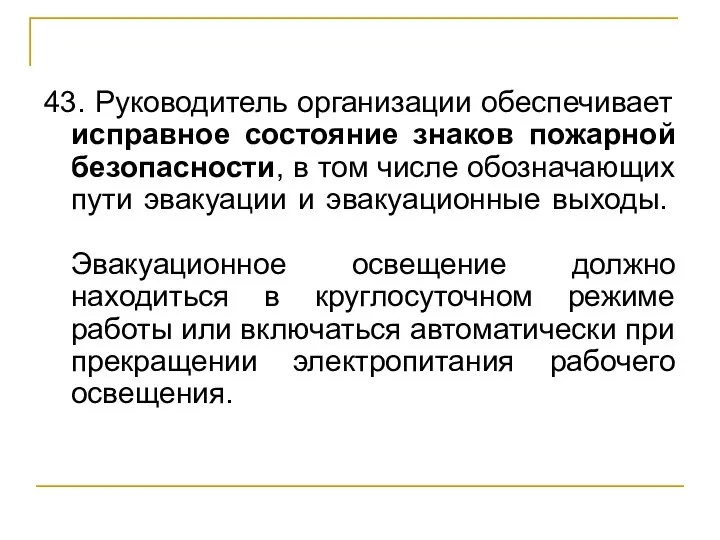 43. Руководитель организации обеспечивает исправное состояние знаков пожарной безопасности, в том числе обозначающих пути эвакуации и эвакуационные выходы.

Эвакуационное освещение должно находиться в круглосуточном режиме работы или включаться автоматически при прекращении электропитания рабочего освещения.